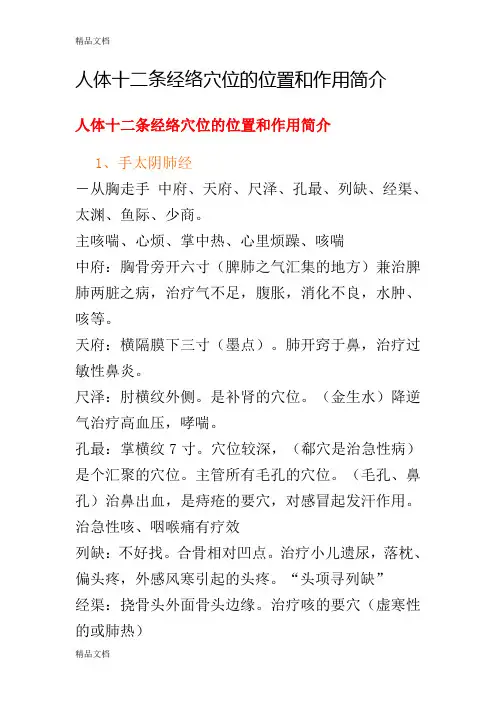 精品文档

人体十二条经络穴位的位置和作用简介

人体十二条经络穴位的位置和作用简介

1、手太阴肺经

－从胸走手 中府、天府、尺泽、孔最、列缺、经渠、太渊、鱼际、少商。

主咳喘、心烦、掌中热、心里烦躁、咳喘

中府：胸骨旁开六寸（脾肺之气汇集的地方）兼治脾肺两脏之病，治疗气不足，腹胀，消化不良，水肿、咳等。

天府：横隔膜下三寸（墨点）。肺开窍于鼻，治疗过敏性鼻炎。

尺泽：肘横纹外侧。是补肾的穴位。（金生水）降逆气治疗高血压，哮喘。

孔最：掌横纹 7 寸。穴位较深，（郗穴是治急性病）是个汇聚的穴位。主管所有毛孔的穴位。（毛孔、鼻孔）治鼻出血，是痔疮的要穴，对感冒起发汗作用。治急性咳、咽喉痛有疗效

列缺：不好找。合骨相对凹点。治疗小儿遗尿，落枕、偏头疼，外感风寒引起的头疼。“头项寻列缺”

经渠：挠骨头外面骨头边缘。治疗咳的要穴（虚寒性的或肺热）

精品文档